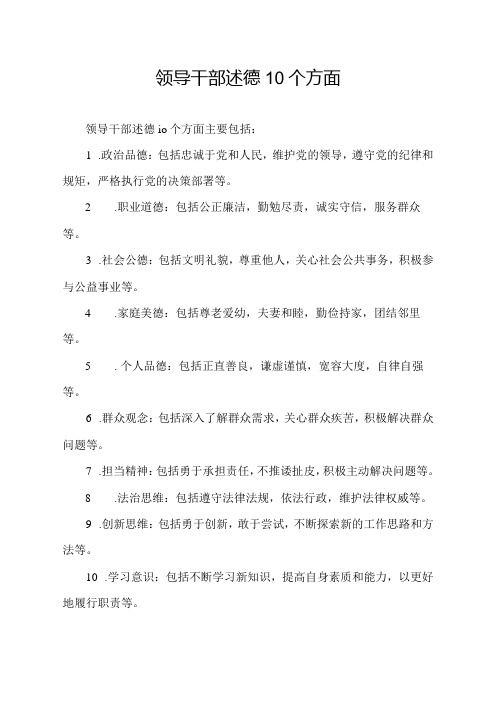 领导干部述德10个方面

领导干部述德io个方面主要包括：

1 .政治品德：包括忠诚于党和人民，维护党的领导，遵守党的纪律和规矩，严格执行党的决策部署等。

2 .职业道德：包括公正廉洁，勤勉尽责，诚实守信，服务群众等。

3 .社会公德：包括文明礼貌，尊重他人，关心社会公共事务，积极参与公益事业等。

4 .家庭美德：包括尊老爱幼，夫妻和睦，勤俭持家，团结邻里等。

5 . 个人品德：包括正直善良，谦虚谨慎，宽容大度，自律自强等。

6 .群众观念：包括深入了解群众需求，关心群众疾苦，积极解决群众问题等。

7 .担当精神：包括勇于承担责任，不推诿扯皮，积极主动解决问题等。

8 .法治思维：包括遵守法律法规，依法行政，维护法律权威等。

9 .创新思维：包括勇于创新，敢于尝试，不断探索新的工作思路和方法等。

10 .学习意识：包括不断学习新知识，提高自身素质和能力，以更好地履行职责等。